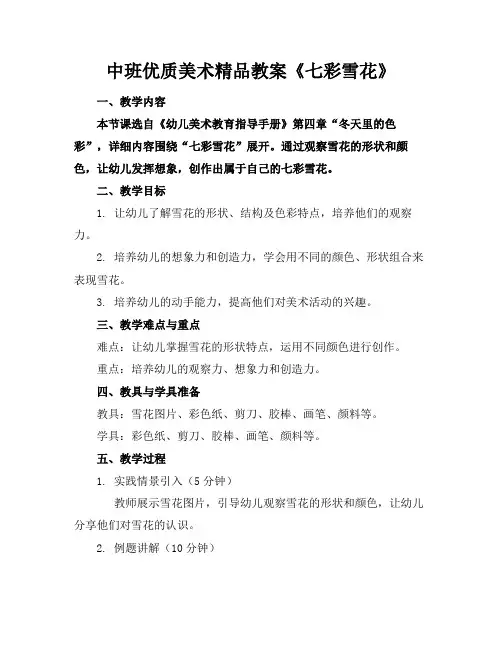 中班优质美术精品教案《七彩雪花》

一、教学内容

本节课选自《幼儿美术教育指导手册》第四章“冬天里的色彩”，详细内容围绕“七彩雪花”展开。通过观察雪花的形状和颜色，让幼儿发挥想象，创作出属于自己的七彩雪花。

二、教学目标

1. 让幼儿了解雪花的形状、结构及色彩特点，培养他们的观察力。

2. 培养幼儿的想象力和创造力，学会用不同的颜色、形状组合来表现雪花。

3. 培养幼儿的动手能力，提高他们对美术活动的兴趣。

三、教学难点与重点

难点：让幼儿掌握雪花的形状特点，运用不同颜色进行创作。

重点：培养幼儿的观察力、想象力和创造力。

四、教具与学具准备

教具：雪花图片、彩色纸、剪刀、胶棒、画笔、颜料等。

学具：彩色纸、剪刀、胶棒、画笔、颜料等。

五、教学过程

1. 实践情景引入（5 分钟）

教师展示雪花图片，引导幼儿观察雪花的形状和颜色，让幼儿分享他们对雪花的认识。

2. 例题讲解（10 分钟）